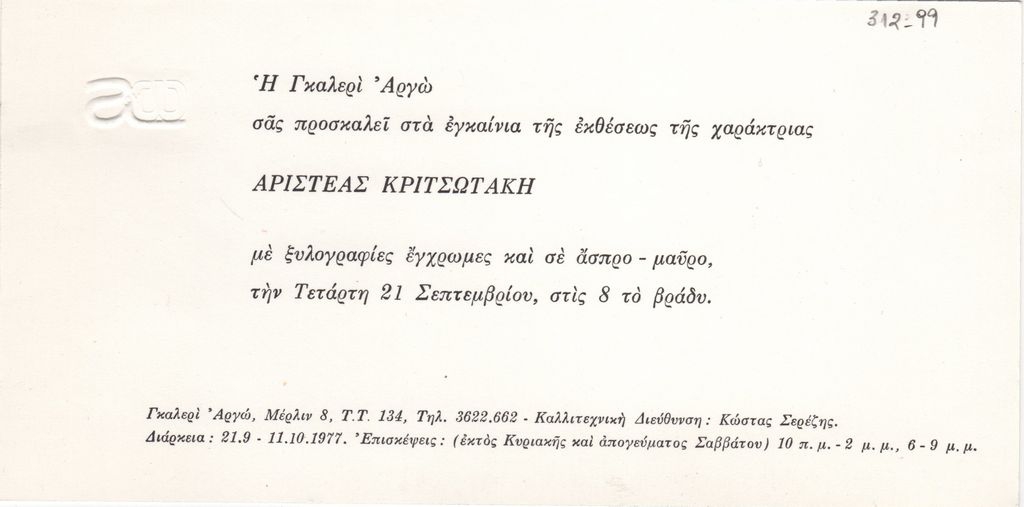 312-99

Ἡ Γκαλερὶ Ἀργὼ

σᾶς προσκαλεῖ στὰ ἐγκαίνια τῆς ἐκθέσεως τῆς χαράκτριας

ΑΡΙΣΤΕΑΣ ΚΡΙΤΣΩΤΑΚΗ

μὲ ξυλογραφίες ἔγχρωμες καὶ σὲ ἄσπρο - μαῦρο,

τὴν Τετάρτη 21 Σεπτεμβρίου, στὶς 8 τὸ βράδυ.

Γκαλερὶ Ἀργώ, Μέρλιν 8, Τ.Τ. 134, Τηλ. 3622.662 - Καλλιτεχνικὴ Διεύθυνση: Κώστας Σερέζης.

Διάρκεια: 21.9 - 11.10.1977. Ἐπισκέψεις: (ἐκτὸς Κυριακῆς καὶ ἀπογεύματος Σαββάτου) 10 π.μ. - 2 μ.μ., 6 - 9 μ.μ.